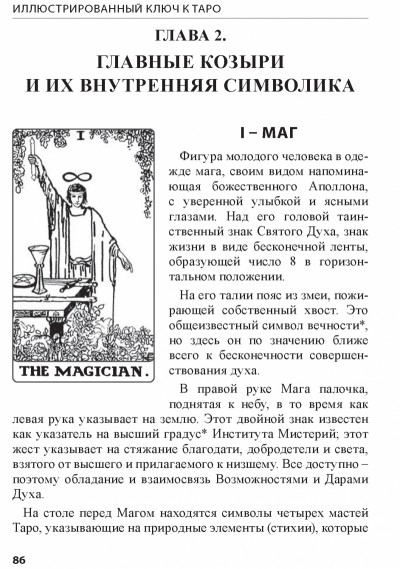 ИЛЛЮСТРИРОВАННЫЙ КЛЮЧ К ТАРО

ГЛАВА 2.
ГЛАВНЫЕ КОЗЫРИ
И ИХ ВНУТРЕННЯЯ СИМВОЛИКА

I

THE MAGICIAN.

I – МАГ

Фигура молодого человека в одежде мага, своим видом напоминающая божественного Аполлона, с уверенной улыбкой и ясными глазами. Над его головой таинственный знак Святого Духа, знак жизни в виде бесконечной ленты, образующей число 8 в горизонтальном положении.

На его талии пояс из змеи, пожирающей собственный хвост. Это общеизвестный символ вечности*, но здесь он по значению ближе всего к бесконечности совершенствования духа.

В правой руке Мага палочка, поднятая к небу, в то время как левая рука указывает на землю. Этот двойной знак известен как указатель на высший градус* Института Мистерий; этот жест указывает на стяжание благодати, добродетели и света, взятого от высшего и прилагаемого к низшему. Все доступно – поэтому обладание и взаимосвязь Возможностями и Дарами Духа.

На столе перед Магом находятся символы четырех мастей Таро, указывающие на природные элементы (стихии), которые

86